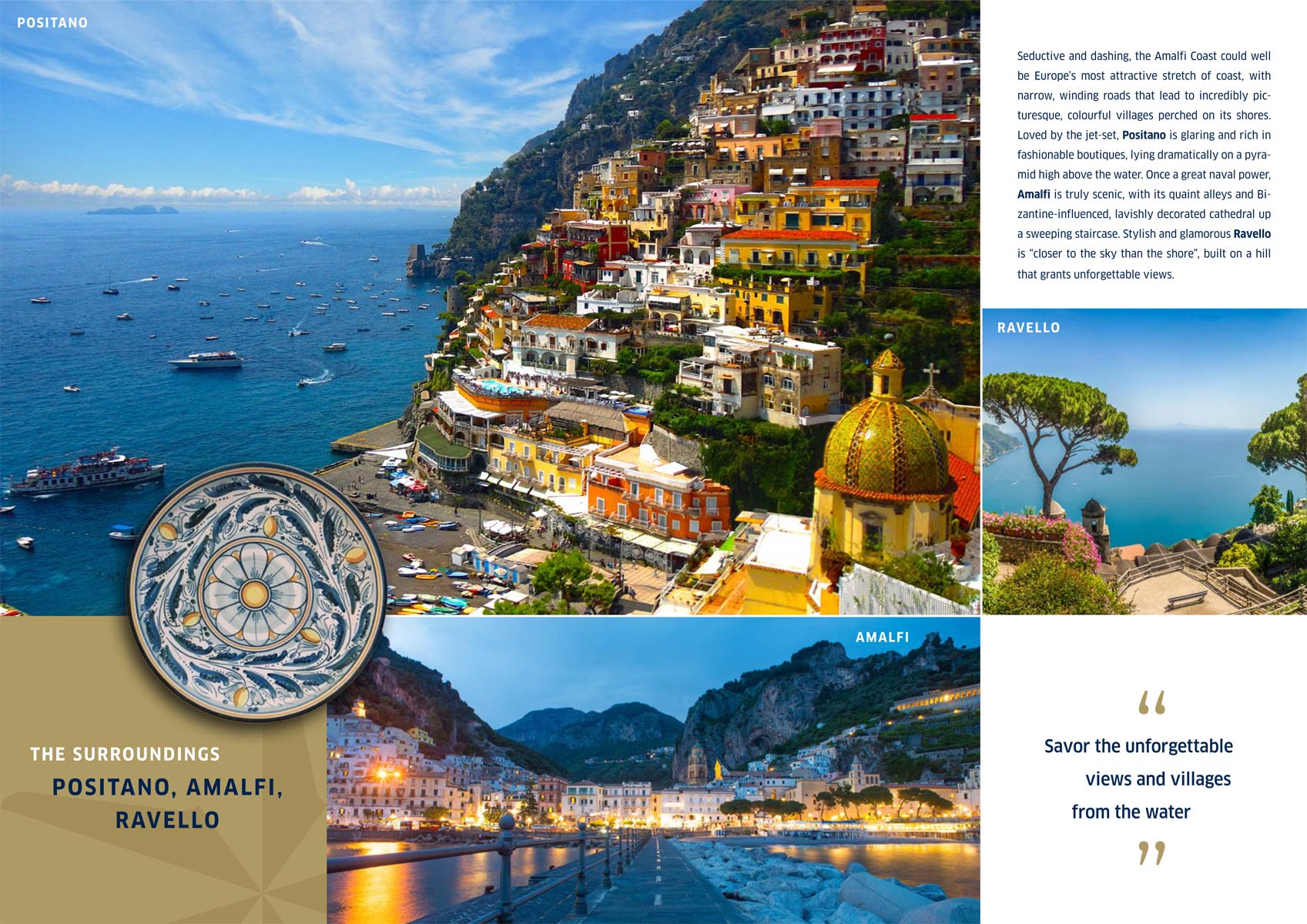 POSITANO

Seductive and dashing, the Amalfi Coast could well be Europe's most attractive stretch of coast, with narrow, winding roads that lead to incredibly picturesque, colourful villages perched on its shores. Loved by the jet-set, Positano is glaring and rich in fashionable boutiques, lying dramatically on a pyramid high above the water. Once a great naval power, Amalfi is truly scenic, with its quaint alleys and Bizantine-influenced, lavishly decorated cathedral up a sweeping staircase. Stylish and glamorous Ravello is "closer to the sky than the shore", built on a hill that grants unforgettable views.

RAVELLO

AMALFI

THE SURROUNDINGS
POSITANO, AMALFI,
RAVELLO

"
Savor the unforgettable
views and villages
from the water
"